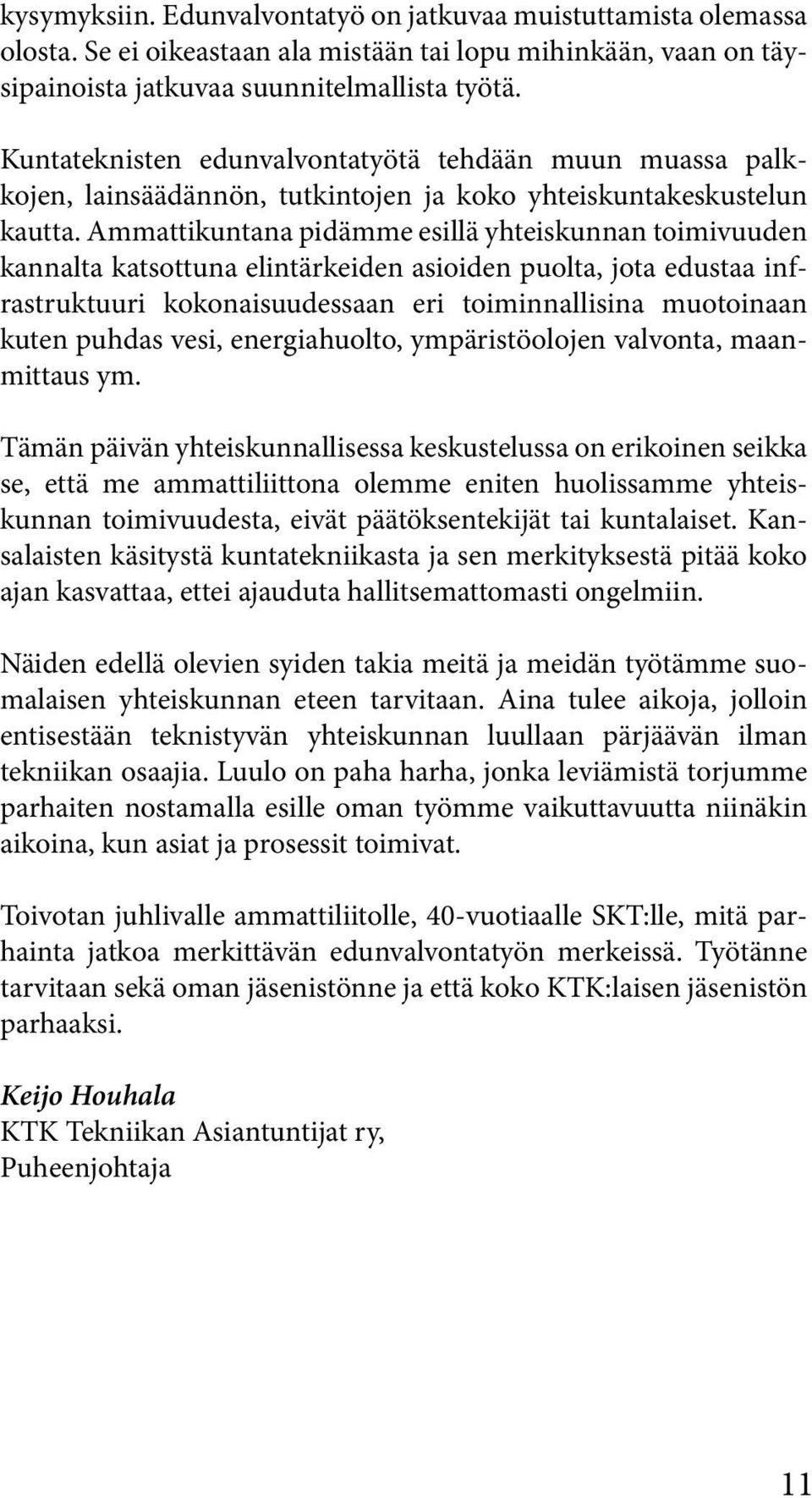 kysymyksiin. Edunvalvontatyö on jatkuvaa muistuttamista olemassa olosta. Se ei oikeastaan ala mistään tai lopu mihinkään, vaan on täysipainoista jatkuvaa suunnitelmallista työtä.

Kuntateknisten edunvalvontatyötä tehdään muun muassa palkkojen, lainsäädännön, tutkintojen ja koko yhteiskuntakeskustelun kautta. Ammattikuntana pidämme esillä yhteiskunnan toimivuuden kannalta katsottuna elintärkeiden asioiden puolta, jota edustaa infrastruktuuri kokonaisuudessaan eri toiminnallisina muotoinaan kuten puhdas vesi, energiahuolto, ympäristöolojen valvonta, maanmittaus ym.

Tämän päivän yhteiskunnallisessa keskustelussa on erikoinen seikka se, että me ammattiliittona olemme eniten huolissamme yhteiskunnan toimivuudesta, eivät päätöksentekijät tai kuntalaiset. Kansalaisten käsitystä kuntatekniikasta ja sen merkityksestä pitää koko ajan kasvattaa, ettei ajauduta hallitsemattomasti ongelmiin.

Näiden edellä olevien syiden takia meitä ja meidän työtämme suomalaisen yhteiskunnan eteen tarvitaan. Aina tulee aikoja, jolloin entisestään teknistyvän yhteiskunnan luullaan pärjäävän ilman tekniikan osaajia. Luulo on paha harha, jonka leviämistä torjumme parhaiten nostamalla esille oman työmme vaikuttavuutta niinäkin aikoina, kun asiat ja prosessit toimivat.

Toivotan juhlivalle ammattiliitolle, 40-vuotiaalle SKT:lle, mitä parhainta jatkoa merkittävän edunvalvontatyön merkeissä. Työtänne tarvitaan sekä oman jäsenistönne ja että koko KTK:laisen jäsenistön parhaaksi.

Keijo Houhala
KTK Tekniikan Asiantuntijat ry,
Puheenjohtaja

11